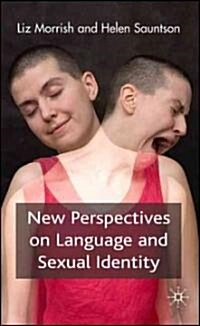 Liz Morrish and Helen Sauntson

New Perspectives on Language and Sexual Identity